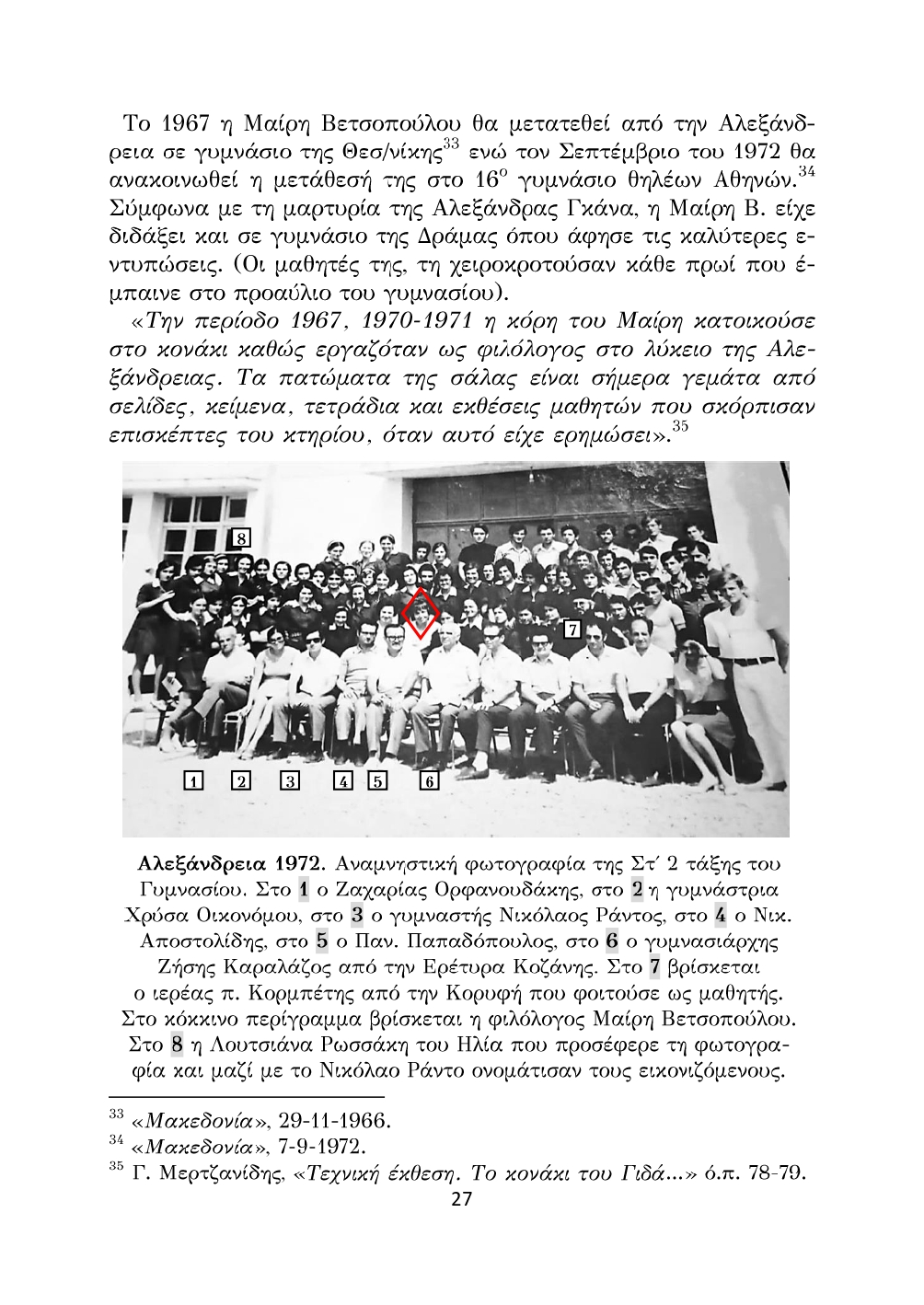 Το 1967 η Μαίρη Βετσοπούλου θα μετατεθεί από την Αλεξάνδρεια σε γυμνάσιο της Θεσ/νίκης$^{33}$ ενώ τον Σεπτέμβριο του 1972 θα ανακοινωθεί η μετάθεσή της στο 16$^{ο}$ γυμνάσιο θηλέων Αθηνών.$^{34}$ Σύμφωνα με τη μαρτυρία της Αλεξάνδρας Γκάνα, η Μαίρη Β. είχε διδάξει και σε γυμνάσιο της Δράμας όπου άφησε τις καλύτερες εντυπώσεις. (Οι μαθητές της, τη χειροκροτούσαν κάθε πρωί που έμπαινε στο προαύλιο του γυμνασίου).

«Την περίοδο 1967, 1970-1971 η κόρη του Μαίρη κατοικούσε στο κονάκι καθώς εργαζόταν ως φιλόλογος στο λύκειο της Αλεξάνδρειας. Τα πατώματα της σάλας είναι σήμερα γεμάτα από σελίδες, κείμενα, τετράδια και εκθέσεις μαθητών που σκόρπισαν επισκέπτες του κτηρίου, όταν αυτό είχε ερημώσει».$^{35}$

8
7
1 2 3 4 5 6

Αλεξάνδρεια 1972. Αναμνηστική φωτογραφία της Στ΄ 2 τάξης του Γυμνασίου. Στο 1 ο Ζαχαρίας Ορφανουδάκης, στο 2 η γυμνάστρια Χρύσα Οικονόμου, στο 3 ο γυμναστής Νικόλαος Ράντος, στο 4 ο Νικ. Αποστολίδης, στο 5 ο Παν. Παπαδόπουλος, στο 6 ο γυμνασιάρχης Ζήσης Καραλάζος από την Ερέτυρα Κοζάνης. Στο 7 βρίσκεται ο ιερέας π. Κορμπέτης από την Κορυφή που φοιτούσε ως μαθητής. Στο κόκκινο περίγραμμα βρίσκεται η φιλόλογος Μαίρη Βετσοπούλου. Στο 8 η Λουτσιάνα Ρωσσάκη του Ηλία που προσέφερε τη φωτογραφία και μαζί με το Νικόλαο Ράντο ονομάτισαν τους εικονιζόμενους.

$^{33}$ «Μακεδονία», 29-11-1966.
$^{34}$ «Μακεδονία», 7-9-1972.
$^{35}$ Γ. Μερτζανίδης, «Τεχνική έκθεση. Το κονάκι του Γιδά...» ό.π. 78-79.
27